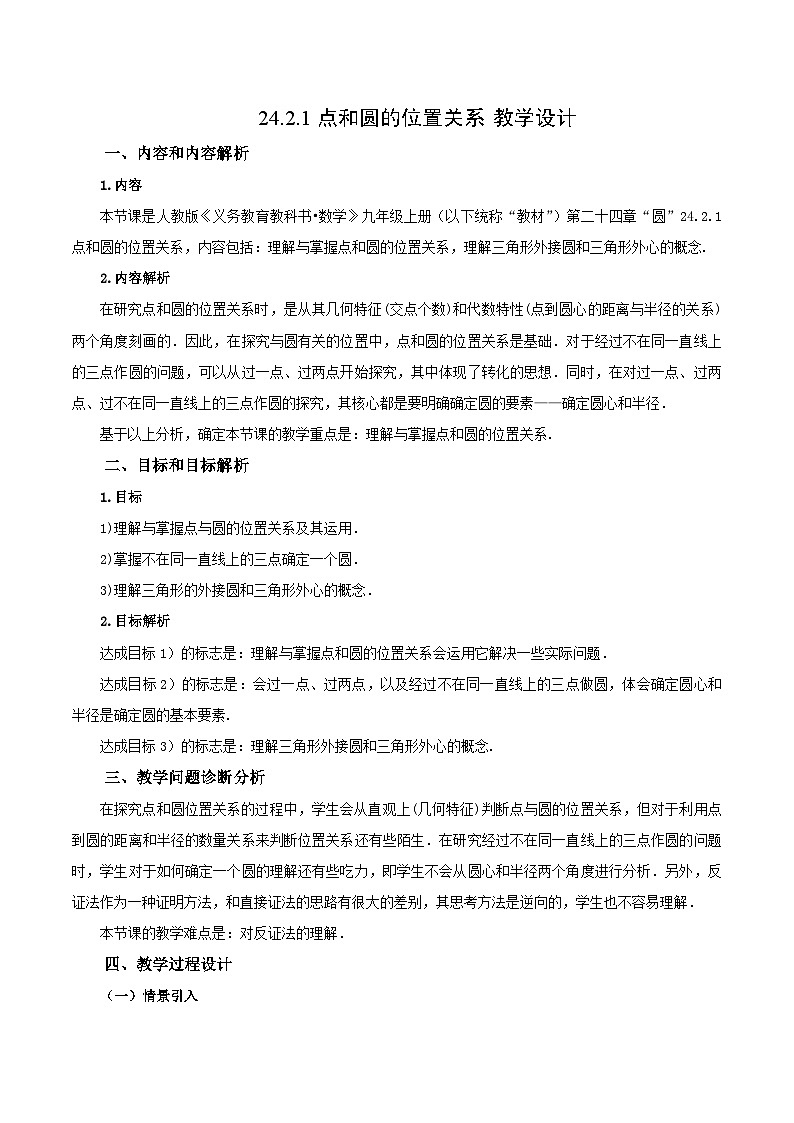 24.2.1 点和圆的位置关系 教学设计

一、内容和内容解析

1.内容

本节课是人教版《义务教育教科书•数学》九年级上册（以下统称“教材”）第二十四章“圆”24.2.1 点和圆的位置关系，内容包括：理解与掌握点和圆的位置关系，理解三角形外接圆和三角形外心的概念.

2.内容解析

在研究点和圆的位置关系时，是从其几何特征(交点个数)和代数特性(点到圆心的距离与半径的关系)两个角度刻画的．因此，在探究与圆有关的位置中，点和圆的位置关系是基础．对于经过不在同一直线上的三点作圆的问题，可以从过一点、过两点开始探究，其中体现了转化的思想．同时，在对过一点、过两点、过不在同一直线上的三点作圆的探究，其核心都是要明确确定圆的要素——确定圆心和半径．

基于以上分析，确定本节课的教学重点是：理解与掌握点和圆的位置关系.

二、目标和目标解析

1.目标

1)理解与掌握点与圆的位置关系及其运用.

2)掌握不在同一直线上的三点确定一个圆.

3)理解三角形的外接圆和三角形外心的概念.

2.目标解析

达成目标 1）的标志是：理解与掌握点和圆的位置关系会运用它解决一些实际问题.

达成目标 2）的标志是：会过一点、过两点，以及经过不在同一直线上的三点做圆，体会确定圆心和半径是确定圆的基本要素.

达成目标 3）的标志是：理解三角形外接圆和三角形外心的概念.

三、教学问题诊断分析

在探究点和圆位置关系的过程中，学生会从直观上(几何特征)判断点与圆的位置关系，但对于利用点到圆的距离和半径的数量关系来判断位置关系还有些陌生．在研究经过不在同一直线上的三点作圆的问题时，学生对于如何确定一个圆的理解还有些吃力，即学生不会从圆心和半径两个角度进行分析．另外，反证法作为一种证明方法，和直接证法的思路有很大的差别，其思考方法是逆向的，学生也不容易理解．

本节课的教学难点是：对反证法的理解．

四、教学过程设计

（一）情景引入